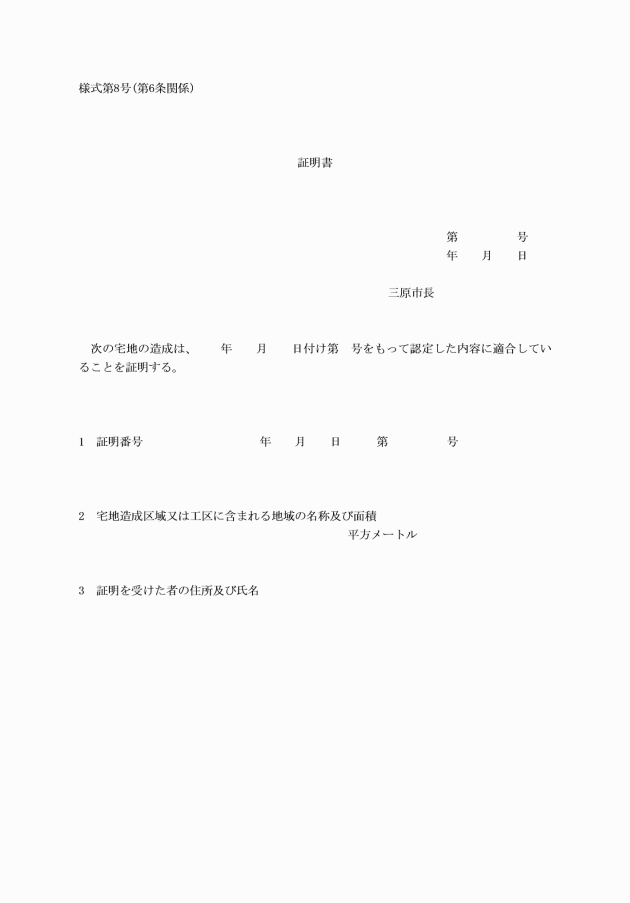 様式第8号(第6条関係)

証明書

第　　　号
年　月　日

三原市長

次の宅地の造成は、　年　月　日付け第　号をもって認定した内容に適合していることを証明する。

1　証明番号　　　年　月　日　第　　　号

2　宅地造成区域又は工区に含まれる地域の名称及び面積
平方メートル

3　証明を受けた者の住所及び氏名